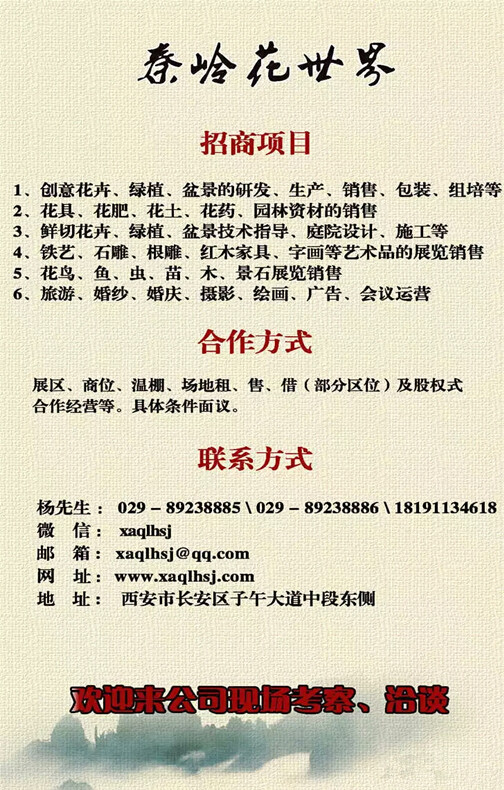 秦岭花世界

招商项目

1、创意花卉、绿植、盆景的研发、生产、销售、包装、组培等
2、花具、花肥、花土、花药、园林资材的销售
3、鲜切花卉、绿植、盆景技术指导、庭院设计、施工等
4、铁艺、石雕、根雕、红木家具、字画等艺术品的展览销售
5、花鸟、鱼、虫、苗、木、景石展览销售
6、旅游、婚纱、婚庆、摄影、绘画、广告、会议运营

合作方式

展区、商位、温棚、场地租、售、借（部分区位）及股权式合作经营等。具体条件面议。

联系方式

杨先生： 029 – 89238885 \ 029 – 89238886 \ 18191134618
微 信： xaqlhsj
邮 箱： xaqlhsj@qq.com
网 址： www.xaqlhsj.com
地 址： 西安市长安区子午大道中段东侧

欢迎来公司现场考察、洽谈